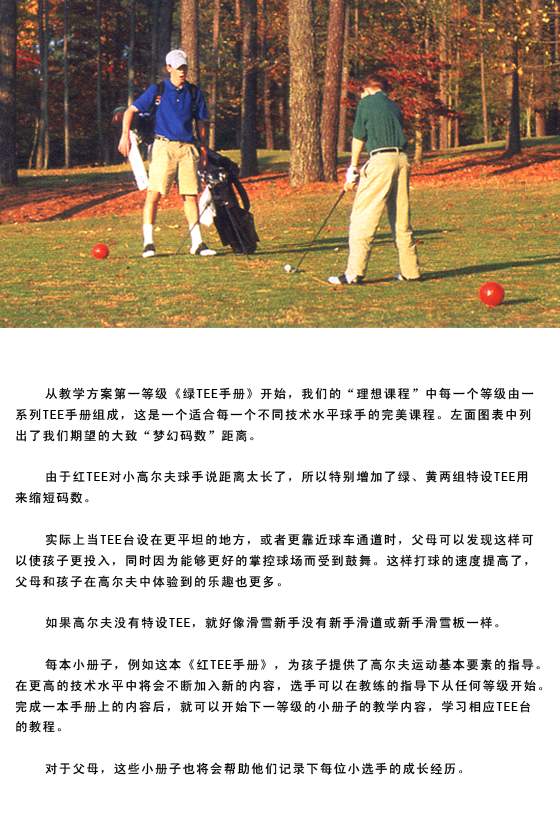 从教学方案第一等级《绿TEE手册》开始，我们的“理想课程”中每一个等级由一系列TEE手册组成，这是一个适合每一个不同技术水平球手的完美课程。左面图表中列出了我们期望的大致“梦幻码数”距离。

由于红TEE对小高尔夫球手说距离太长了，所以特别增加了绿、黄两组特设TEE用来缩短码数。

实际上当TEE台设在更平坦的地方，或者更靠近球车通道时，父母可以发现这样可以使孩子更投入，同时因为能够更好的掌控球场而受到鼓舞。这样打球的速度提高了，父母和孩子在高尔夫中体验到的乐趣也更多。

如果高尔夫没有特设TEE，就好像滑雪新手没有新手滑道或新手滑雪板一样。

每本小册子，例如这本《红TEE手册》，为孩子提供了高尔夫运动基本要素的指导。在更高的技术水平中将会不断加入新的内容，选手可以在教练的指导下从任何等级开始。完成一本手册上的内容后，就可以开始下一等级的小册子的教学内容，学习相应TEE台的教程。

对于父母，这些小册子也将会帮助他们记录下每位小选手的成长经历。